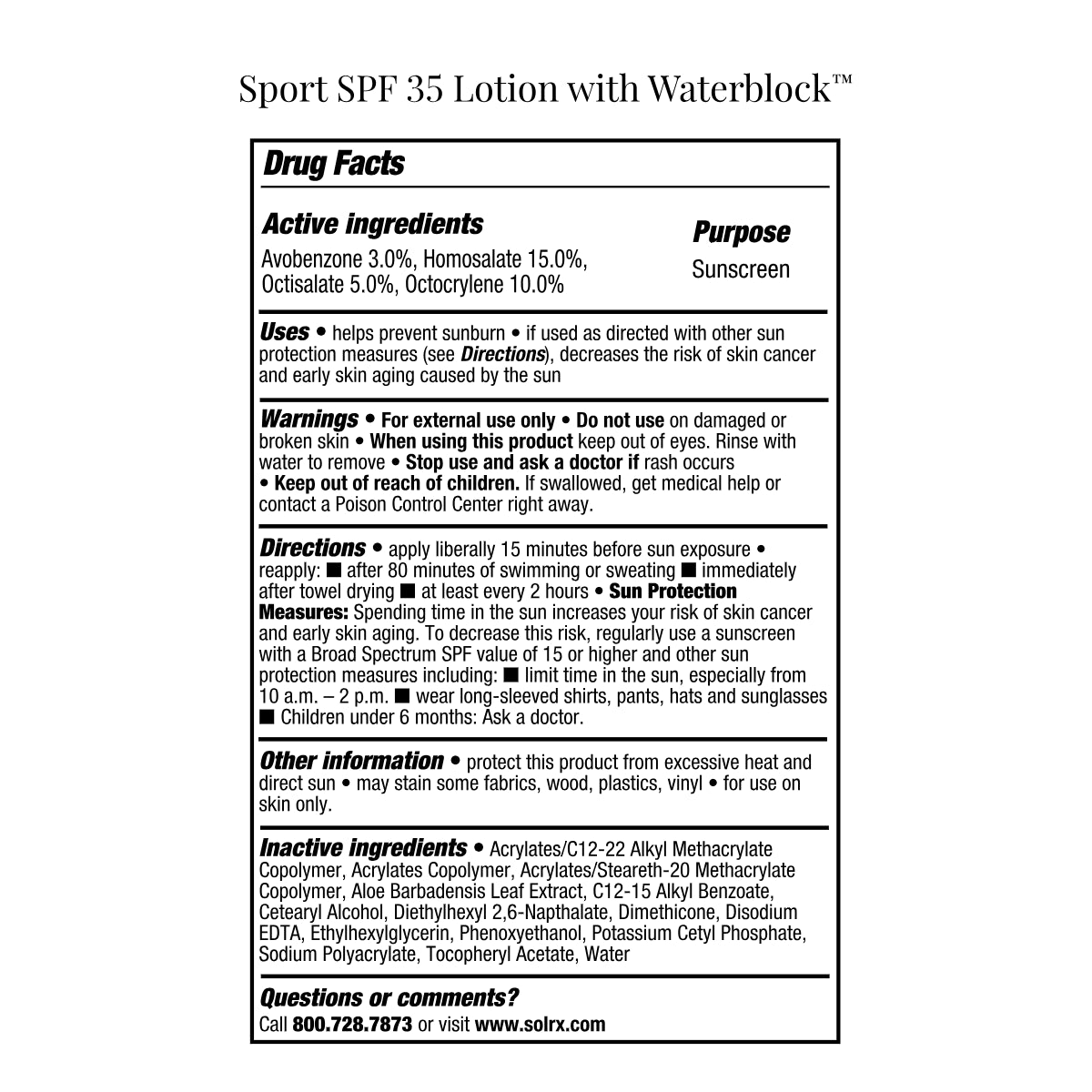 Sport SPF 35 Lotion with Waterblock™

Drug Facts

Active ingredients
Avobenzone 3.0%, Homosalate 15.0%, Octisalate 5.0%, Octocrylene 10.0%

Purpose
Sunscreen

Uses • helps prevent sunburn • if used as directed with other sun protection measures (see Directions), decreases the risk of skin cancer and early skin aging caused by the sun

Warnings • For external use only • Do not use on damaged or broken skin • When using this product keep out of eyes. Rinse with water to remove • Stop use and ask a doctor if rash occurs • Keep out of reach of children. If swallowed, get medical help or contact a Poison Control Center right away.

Directions • apply liberally 15 minutes before sun exposure • reapply: ■ after 80 minutes of swimming or sweating ■ immediately after towel drying ■ at least every 2 hours • Sun Protection Measures: Spending time in the sun increases your risk of skin cancer and early skin aging. To decrease this risk, regularly use a sunscreen with a Broad Spectrum SPF value of 15 or higher and other sun protection measures including: ■ limit time in the sun, especially from 10 a.m. – 2 p.m. ■ wear long-sleeved shirts, pants, hats and sunglasses ■ Children under 6 months: Ask a doctor.

Other information • protect this product from excessive heat and direct sun • may stain some fabrics, wood, plastics, vinyl • for use on skin only.

Inactive ingredients • Acrylates/C12-22 Alkyl Methacrylate Copolymer, Acrylates Copolymer, Acrylates/Steareth-20 Methacrylate Copolymer, Aloe Barbadensis Leaf Extract, C12-15 Alkyl Benzoate, Cetearyl Alcohol, Diethylhexyl 2,6-Napthalate, Dimethicone, Disodium EDTA, Ethylhexylglycerin, Phenoxyethanol, Potassium Cetyl Phosphate, Sodium Polyacrylate, Tocopheryl Acetate, Water

Questions or comments?
Call 800.728.7873 or visit www.solrx.com